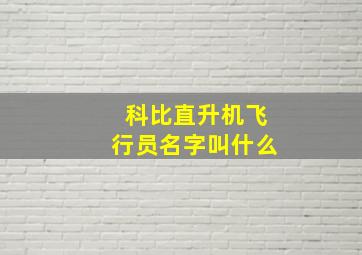 科比直升机飞行员名字叫什么